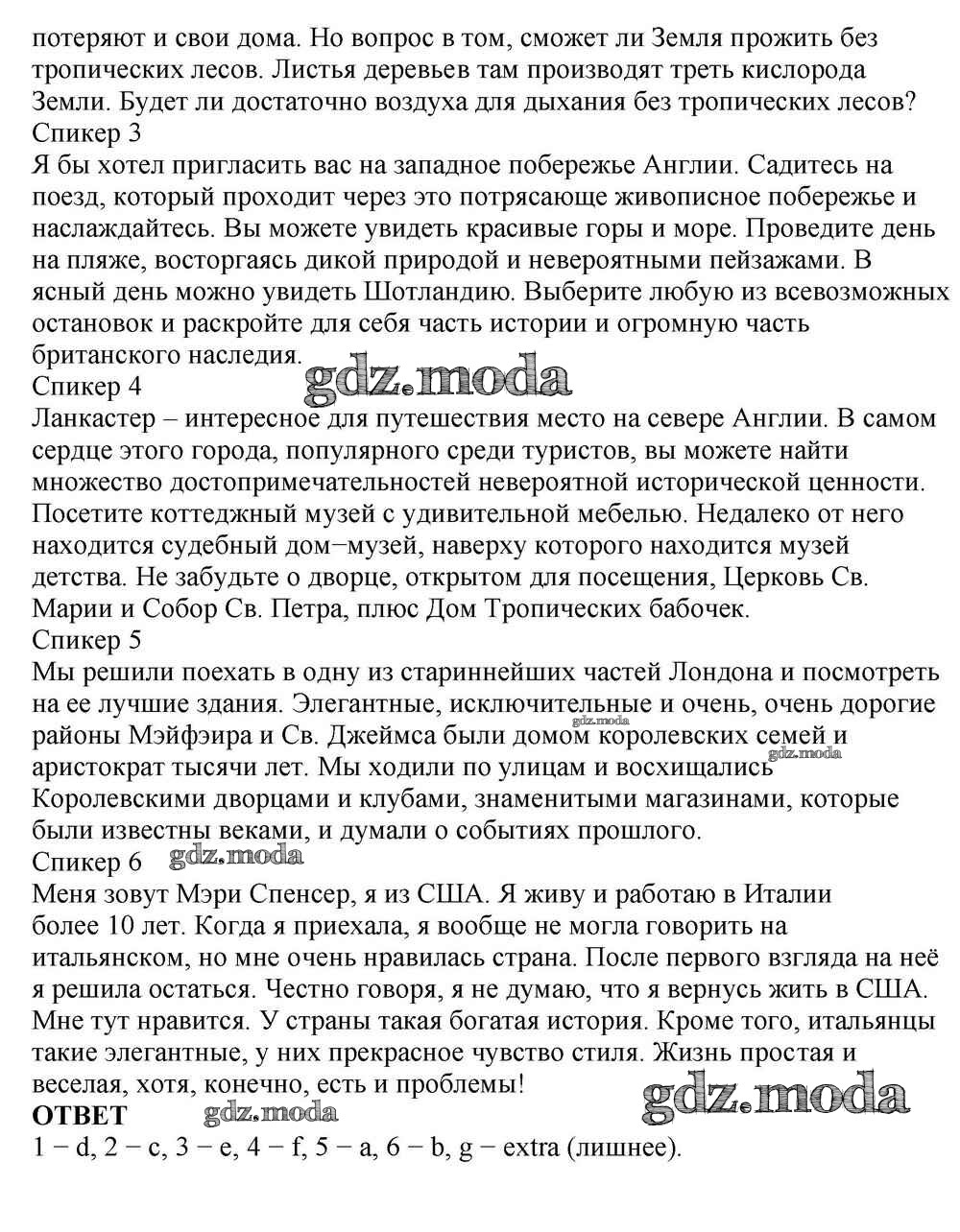 потеряют и свои дома. Но вопрос в том, сможет ли Земля прожить без тропических лесов. Листья деревьев там производят треть кислорода Земли. Будет ли достаточно воздуха для дыхания без тропических лесов?
Спикер 3
Я бы хотел пригласить вас на западное побережье Англии. Садитесь на поезд, который проходит через это потрясающе живописное побережье и наслаждайтесь. Вы можете увидеть красивые горы и море. Проведите день на пляже, восторгаясь дикой природой и невероятными пейзажами. В ясный день можно увидеть Шотландию. Выберите любую из всевозможных остановок и раскройте для себя часть истории и огромную часть британского наследия.
gdz.moda
Спикер 4
Ланкастер – интересное для путешествия место на севере Англии. В самом сердце этого города, популярного среди туристов, вы можете найти множество достопримечательностей невероятной исторической ценности. Посетите коттеджный музей с удивительной мебелью. Недалеко от него находится судебный дом−музей, наверху которого находится музей детства. Не забудьте о дворце, открытом для посещения, Церковь Св. Марии и Собор Св. Петра, плюс Дом Тропических бабочек.
Спикер 5
Мы решили поехать в одну из стариннейших частей Лондона и посмотреть на ее лучшие здания. Элегантные, исключительные и очень, очень дорогие районы Мэйфэира и Св. Джеймса были домом королевских семей и аристократ тысячи лет. Мы ходили по улицам и восхищались Королевскими дворцами и клубами, знаменитыми магазинами, которые были известны веками, и думали о событиях прошлого.
gdz.moda
gdz.moda
Спикер 6
gdz.moda
Меня зовут Мэри Спенсер, я из США. Я живу и работаю в Италии более 10 лет. Когда я приехала, я вообще не могла говорить на итальянском, но мне очень нравилась страна. После первого взгляда на неё я решила остаться. Честно говоря, я не думаю, что я вернусь жить в США. Мне тут нравится. У страны такая богатая история. Кроме того, итальянцы такие элегантные, у них прекрасное чувство стиля. Жизнь простая и веселая, хотя, конечно, есть и проблемы!
gdz.moda
ОТВЕТ
gdz.moda
1 − d, 2 − c, 3 − e, 4 − f, 5 − a, 6 − b, g − extra (лишнее).